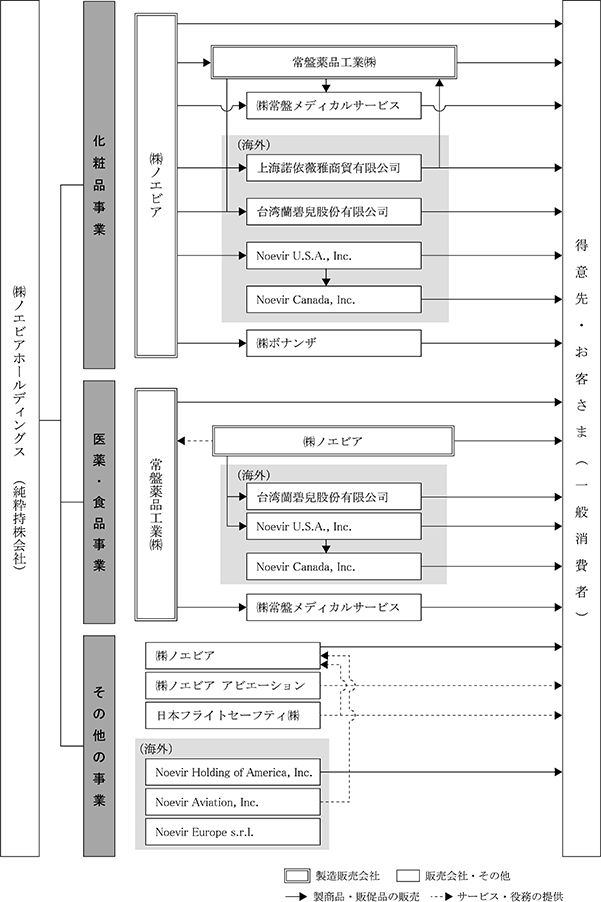 ㈱ノエビアホールディングス（純粋持株会社）

化粧品事業

㈱ノエビア

常盤薬品工業㈱

㈱常盤メディカルサービス

(海外)

上海諾依薇雅商貿有限公司

台湾蘭碧兒股份有限公司

Noevir U.S.A., Inc.

Noevir Canada, Inc.

㈱ボナンザ

医薬・食品事業

常盤薬品工業㈱

㈱ノエビア

(海外)

台湾蘭碧兒股份有限公司

Noevir U.S.A., Inc.

Noevir Canada, Inc.

㈱常盤メディカルサービス

その他の事業

㈱ノエビア

㈱ノエビア アビエーション

日本フライトセーフティ㈱

(海外)

Noevir Holding of America, Inc.

Noevir Aviation, Inc.

Noevir Europe s.r.l.

得意先・お客さま（一般消費者）

製造販売会社　販売会社・その他

製商品・販促品の販売　サービス・役務の提供